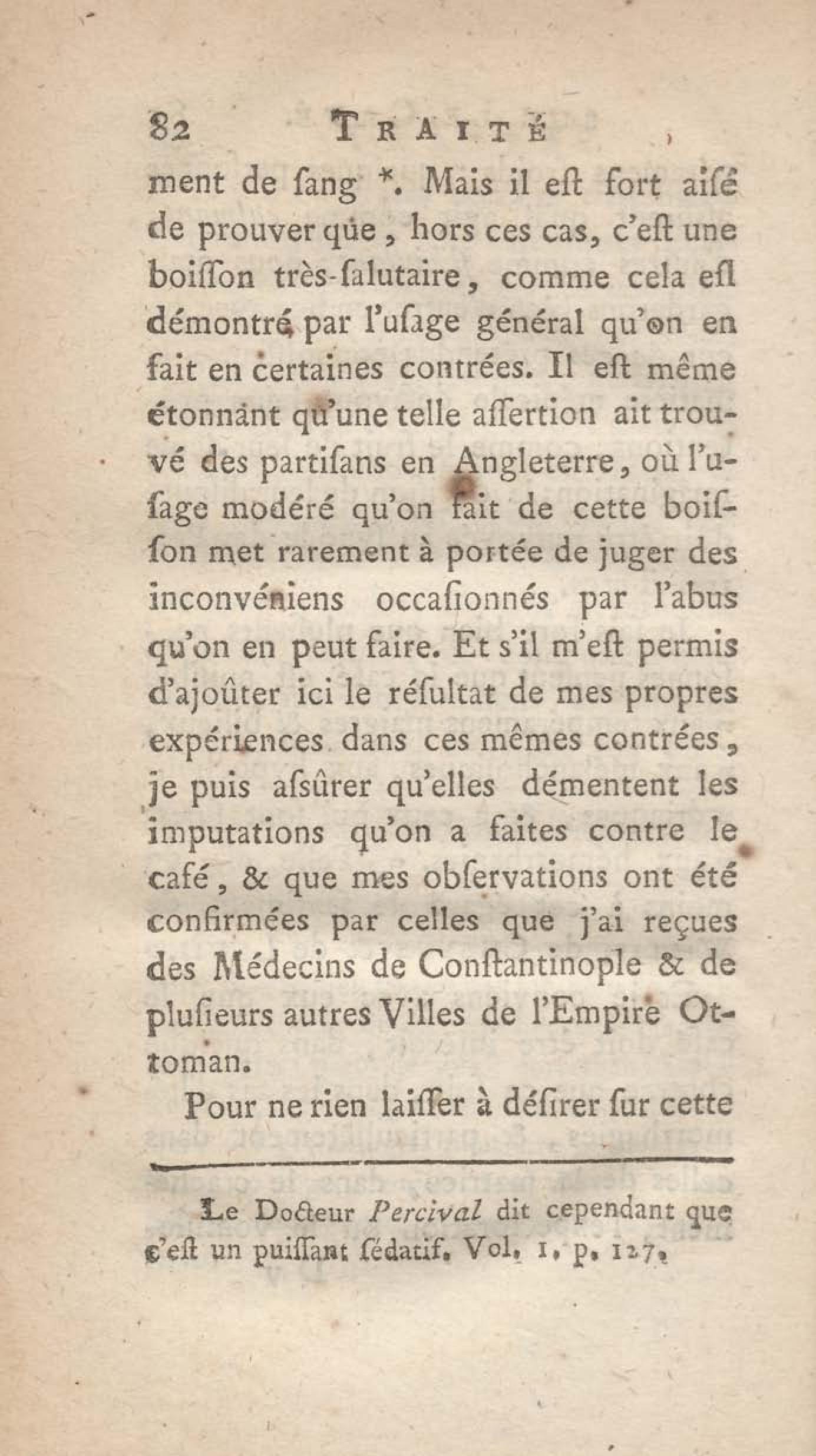 82 TRAITÉ

ment de ſang *. Mais il eſt fort aiſé de prouver que, hors ces cas, c'eſt une boiſſon très-ſalutaire, comme cela eſt démontré par l'uſage général qu'on en fait en certaines contrées. Il eſt même étonnant qu'une telle aſſertion ait trouvé des partiſans en Angleterre, où l'uſage modéré qu'on fait de cette boiſſon met rarement à portée de juger des inconvéniens occaſionnés par l'abus qu'on en peut faire. Et s'il m'eſt permis d'ajoûter ici le réſultat de mes propres expériences dans ces mêmes contrées, je puis aſsûrer qu'elles démentent les imputations qu'on a faites contre le café, & que mes obſervations ont été confirmées par celles que j'ai reçues des Médecins de Conſtantinople & de pluſieurs autres Villes de l'Empire Ottoman.

Pour ne rien laiſſer à déſirer ſur cette

Le Docteur Percival dit cependant que c'eſt un puiſſant ſédatif. Vol. 1. p. 127.